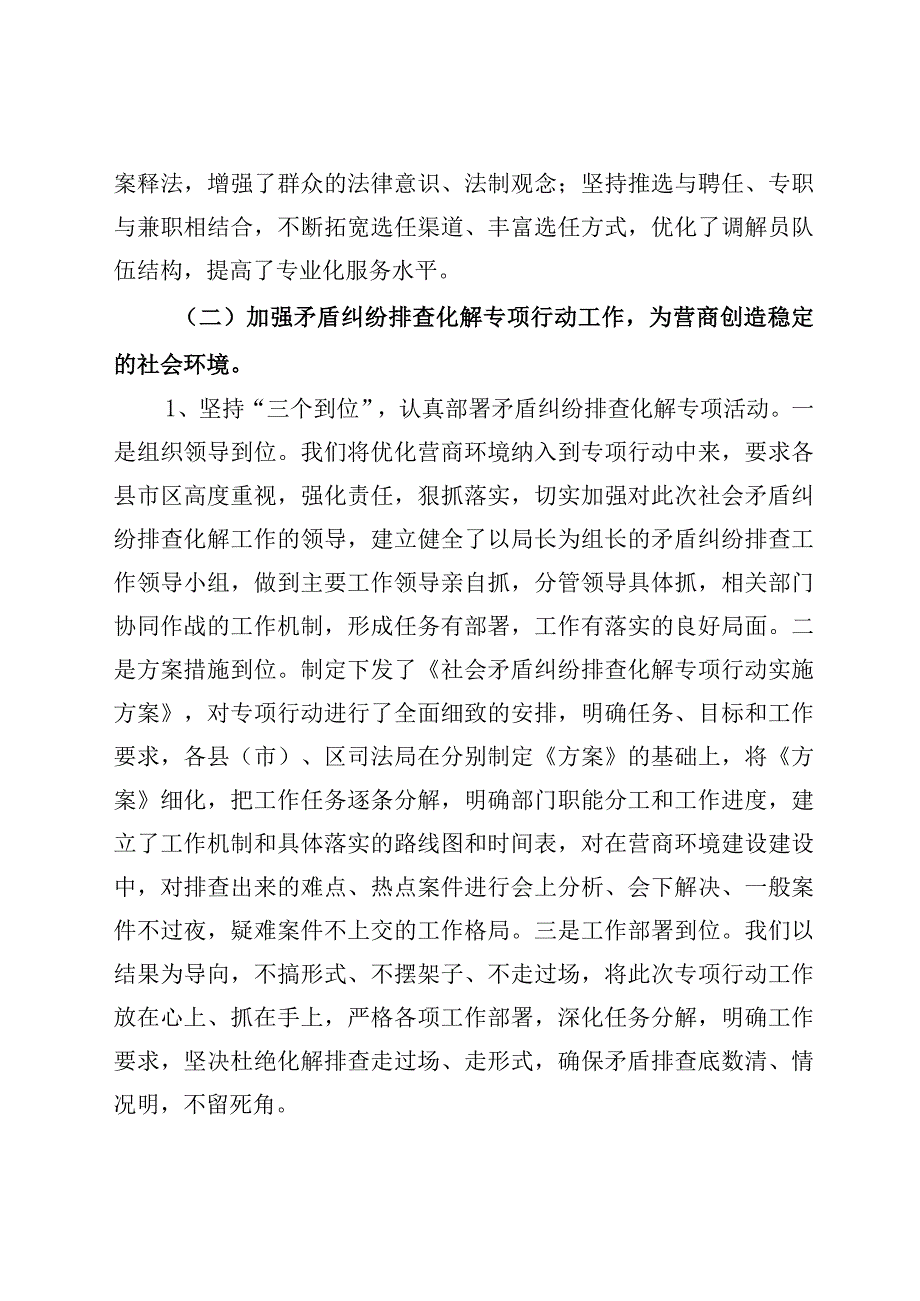 案释法，增强了群众的法律意识、法制观念；坚持推选与聘任、专职与兼职相结合，不断拓宽选任渠道、丰富选任方式，优化了调解员队伍结构，提高了专业化服务水平。

（二）加强矛盾纠纷排查化解专项行动工作，为营商创造稳定的社会环境。

1、坚持“三个到位”，认真部署矛盾纠纷排查化解专项活动。一是组织领导到位。我们将优化营商环境纳入到专项行动中来，要求各县市区高度重视，强化责任，狠抓落实，切实加强对此次社会矛盾纠纷排查化解工作的领导，建立健全了以局长为组长的矛盾纠纷排查工作领导小组，做到主要工作领导亲自抓，分管领导具体抓，相关部门协同作战的工作机制，形成任务有部署，工作有落实的良好局面。二是方案措施到位。制定下发了《社会矛盾纠纷排查化解专项行动实施方案》，对专项行动进行了全面细致的安排，明确任务、目标和工作要求，各县（市）、区司法局在分别制定《方案》的基础上，将《方案》细化，把工作任务逐条分解，明确部门职能分工和工作进度，建立了工作机制和具体落实的路线图和时间表，对在营商环境建设建设中，对排查出来的难点、热点案件进行会上分析、会下解决、一般案件不过夜，疑难案件不上交的工作格局。三是工作部署到位。我们以结果为导向，不搞形式、不摆架子、不走过场，将此次专项行动工作放在心上、抓在手上，严格各项工作部署，深化任务分解，明确工作要求，坚决杜绝化解排查走过场、走形式，确保矛盾排查底数清、情况明，不留死角。